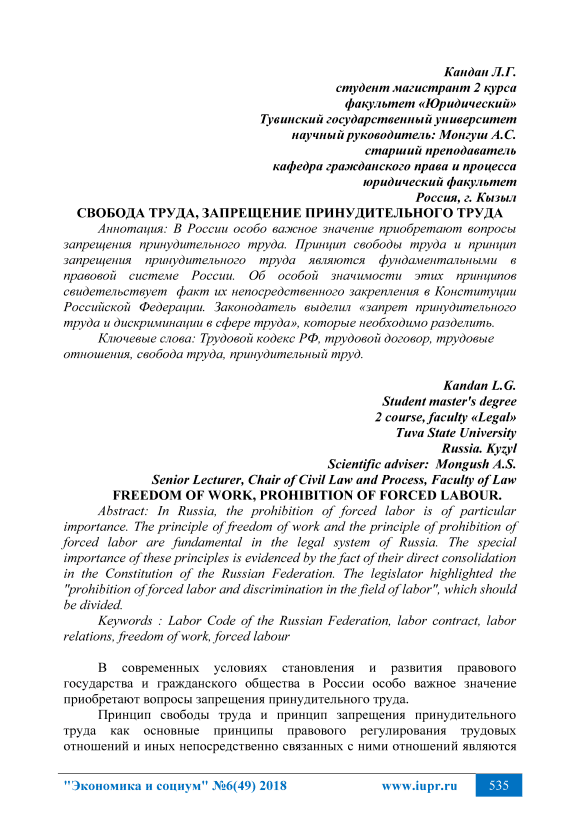 Кандан Л.Г.
студент магистрант 2 курса
факультет «Юридический»
Тувинский государственный университет
научный руководитель: Монгуш А.С.
старший преподаватель
кафедра гражданского права и процесса
юридический факультет
Россия, г. Кызыл

СВОБОДА ТРУДА, ЗАПРЕЩЕНИЕ ПРИНУДИТЕЛЬНОГО ТРУДА

Аннотация: В России особо важное значение приобретают вопросы запрещения принудительного труда. Принцип свободы труда и принцип запрещения принудительного труда являются фундаментальными в правовой системе России. Об особой значимости этих принципов свидетельствует факт их непосредственного закрепления в Конституции Российской Федерации. Законодатель выделил «запрет принудительного труда и дискриминации в сфере труда», которые необходимо разделить.

Ключевые слова: Трудовой кодекс РФ, трудовой договор, трудовые отношения, свобода труда, принудительный труд.

Kandan L.G.
Student master's degree
2 course, faculty «Legal»
Tuva State University
Russia. Kyzyl
Scientific adviser: Mongush A.S.
Senior Lecturer, Chair of Civil Law and Process, Faculty of Law

FREEDOM OF WORK, PROHIBITION OF FORCED LABOUR.

Abstract: In Russia, the prohibition of forced labor is of particular importance. The principle of freedom of work and the principle of prohibition of forced labor are fundamental in the legal system of Russia. The special importance of these principles is evidenced by the fact of their direct consolidation in the Constitution of the Russian Federation. The legislator highlighted the "prohibition of forced labor and discrimination in the field of labor", which should be divided.

Keywords : Labor Code of the Russian Federation, labor contract, labor relations, freedom of work, forced labour

В современных условиях становления и развития правового государства и гражданского общества в России особо важное значение приобретают вопросы запрещения принудительного труда.

Принцип свободы труда и принцип запрещения принудительного труда как основные принципы правового регулирования трудовых отношений и иных непосредственно связанных с ними отношений являются

"Экономика и социум" №6(49) 2018 www.iupr.ru 535